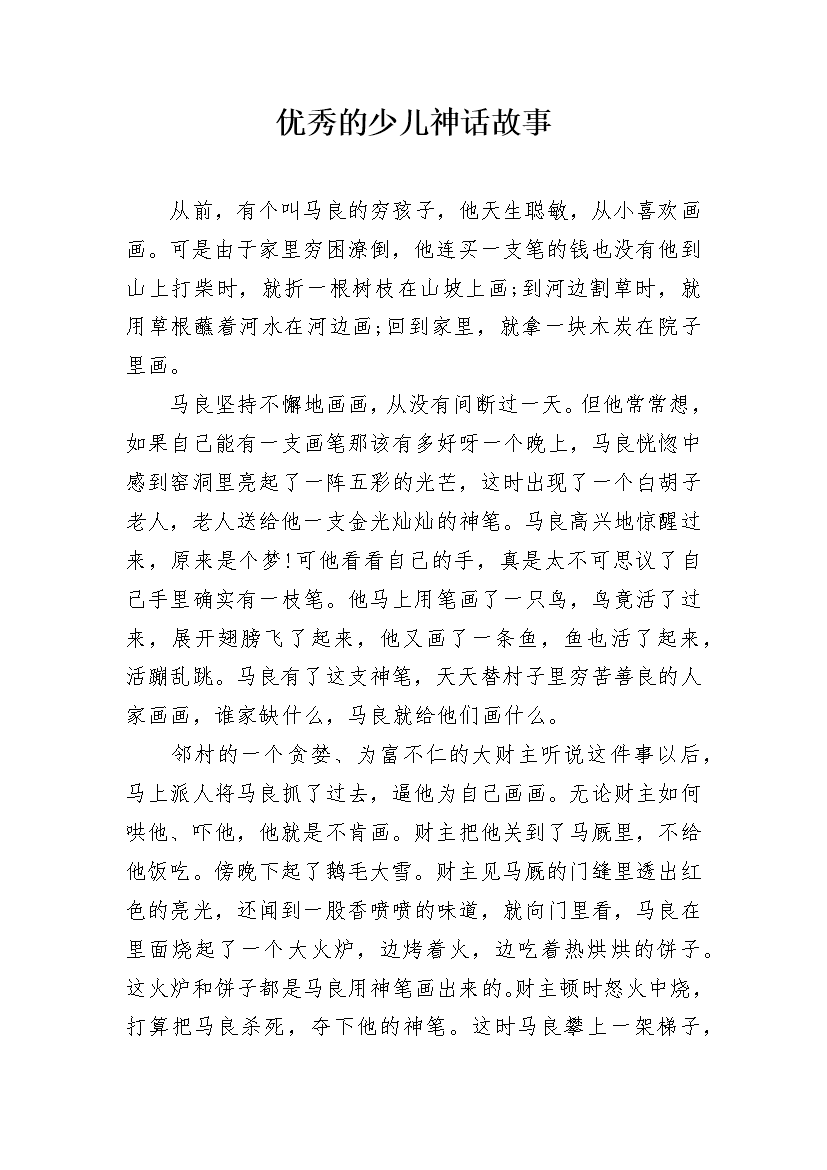 优秀的少儿神话故事

从前，有个叫马良的穷孩子，他天生聪敏，从小喜欢画画。可是由于家里穷困潦倒，他连买一支笔的钱也没有他到山上打柴时，就折一根树枝在山坡上画;到河边割草时，就用草根蘸着河水在河边画;回到家里，就拿一块木炭在院子里画。

马良坚持不懈地画画，从没有间断过一天。但他常常想，如果自己能有一支画笔那该有多好呀一个晚上，马良恍惚中感到窑洞里亮起了一阵五彩的光芒，这时出现了一个白胡子老人，老人送给他一支金光灿灿的神笔。马良高兴地惊醒过来，原来是个梦!可他看看自己的手，真是太不可思议了自己手里确实有一枝笔。他马上用笔画了一只鸟，鸟竟活了过来，展开翅膀飞了起来，他又画了一条鱼，鱼也活了起来，活蹦乱跳。马良有了这支神笔，天天替村子里穷苦善良的人家画画，谁家缺什么，马良就给他们画什么。

邻村的一个贪婪、为富不仁的大财主听说这件事以后，马上派人将马良抓了过去，逼他为自己画画。无论财主如何哄他、吓他，他就是不肯画。财主把他关到了马厩里，不给他饭吃。傍晚下起了鹅毛大雪。财主见马厩的门缝里透出红色的亮光，还闻到一股香喷喷的味道，就向门里看，马良在里面烧起了一个大火炉，边烤着火，边吃着热烘烘的饼子。这火炉和饼子都是马良用神笔画出来的。财主顿时怒火中烧，打算把马良杀死，夺下他的神笔。这时马良攀上一架梯子，